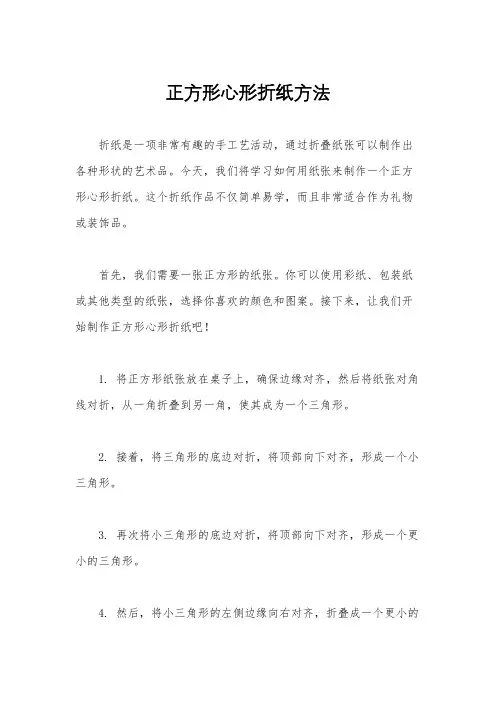 正方形心形折纸方法

折纸是一项非常有趣的手工艺活动，通过折叠纸张可以制作出各种形状的艺术品。今天，我们将学习如何用纸张来制作一个正方形心形折纸。这个折纸作品不仅简单易学，而且非常适合作为礼物或装饰品。

首先，我们需要一张正方形的纸张。你可以使用彩纸、包装纸或其他类型的纸张，选择你喜欢的颜色和图案。接下来，让我们开始制作正方形心形折纸吧！

1. 将正方形纸张放在桌子上，确保边缘对齐，然后将纸张对角线对折，从一角折叠到另一角，使其成为一个三角形。

2. 接着，将三角形的底边对折，将顶部向下对齐，形成一个小三角形。

3. 再次将小三角形的底边对折，将顶部向下对齐，形成一个更小的三角形。

4. 然后，将小三角形的左侧边缘向右对齐，折叠成一个更小的